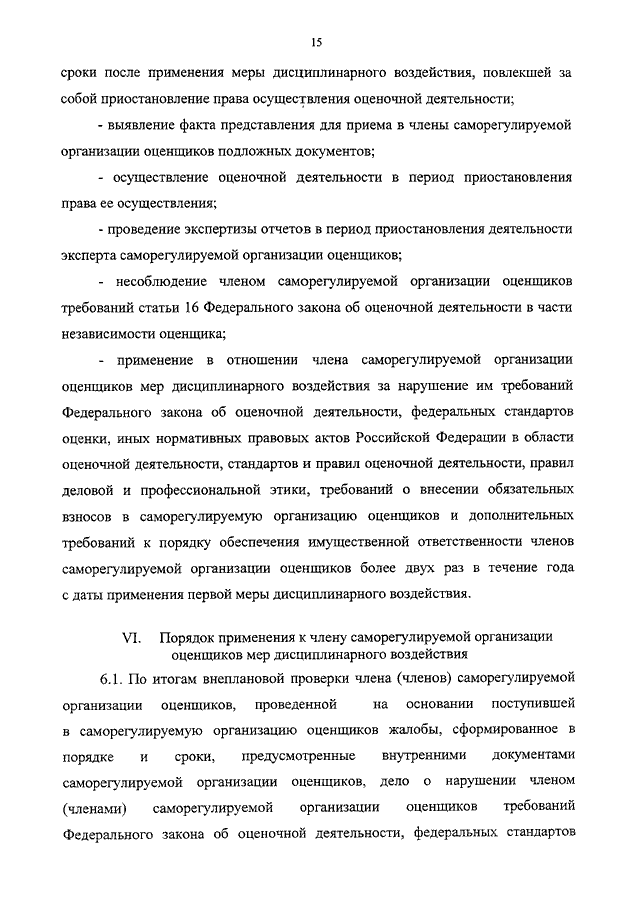 15

сроки после применения меры дисциплинарного воздействия, повлекшей за собой приостановление права осуществления оценочной деятельности;

- выявление факта представления для приема в члены саморегулируемой организации оценщиков подложных документов;

- осуществление оценочной деятельности в период приостановления права ее осуществления;

- проведение экспертизы отчетов в период приостановления деятельности эксперта саморегулируемой организации оценщиков;

- несоблюдение членом саморегулируемой организации оценщиков требований статьи 16 Федерального закона об оценочной деятельности в части независимости оценщика;

- применение в отношении члена саморегулируемой организации оценщиков мер дисциплинарного воздействия за нарушение им требований Федерального закона об оценочной деятельности, федеральных стандартов оценки, иных нормативных правовых актов Российской Федерации в области оценочной деятельности, стандартов и правил оценочной деятельности, правил деловой и профессиональной этики, требований о внесении обязательных взносов в саморегулируемую организацию оценщиков и дополнительных требований к порядку обеспечения имущественной ответственности членов саморегулируемой организации оценщиков более двух раз в течение года с даты применения первой меры дисциплинарного воздействия.

VI. Порядок применения к члену саморегулируемой организации оценщиков мер дисциплинарного воздействия

6.1. По итогам внеплановой проверки члена (членов) саморегулируемой организации оценщиков, проведенной на основании поступившей в саморегулируемую организацию оценщиков жалобы, сформированное в порядке и сроки, предусмотренные внутренними документами саморегулируемой организации оценщиков, дело о нарушении членом (членами) саморегулируемой организации оценщиков требований Федерального закона об оценочной деятельности, федеральных стандартов